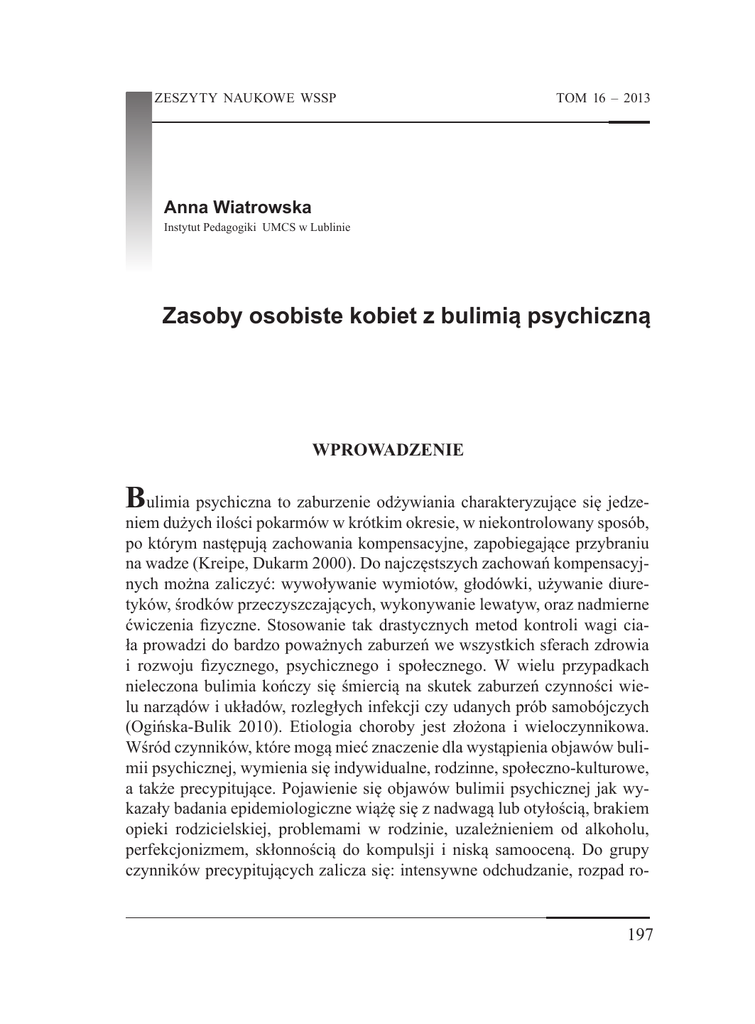 ZESZYTY NAUKOWE WSSP TOM 16 – 2013

Anna Wiatrowska
Instytut Pedagogiki UMCS w Lublinie

Zasoby osobiste kobiet z bulimią psychiczną

WPROWADZENIE

Bulimia psychiczna to zaburzenie odżywiania charakteryzujące się jedzeniem dużych ilości pokarmów w krótkim okresie, w niekontrolowany sposób, po którym następują zachowania kompensacyjne, zapobiegające przybraniu na wadze (Kreipe, Dukarm 2000). Do najczęstszych zachowań kompensacyjnych można zaliczyć: wywoływanie wymiotów, głodówki, używanie diuretyków, środków przeczyszczających, wykonywanie lewatyw, oraz nadmierne ćwiczenia fizyczne. Stosowanie tak drastycznych metod kontroli wagi ciała prowadzi do bardzo poważnych zaburzeń we wszystkich sferach zdrowia i rozwoju fizycznego, psychicznego i społecznego. W wielu przypadkach nieleczona bulimia kończy się śmiercią na skutek zaburzeń czynności wielu narządów i układów, rozległych infekcji czy udanych prób samobójczych (Ogińska-Bulik 2010). Etiologia choroby jest złożona i wieloczynnikowa. Wśród czynników, które mogą mieć znaczenie dla wystąpienia objawów bulimii psychicznej, wymienia się indywidualne, rodzinne, społeczno-kulturowe, a także precypitujące. Pojawienie się objawów bulimii psychicznej jak wykazały badania epidemiologiczne wiążę się z nadwagą lub otyłością, brakiem opieki rodzicielskiej, problemami w rodzinie, uzależnieniem od alkoholu, perfekcjonizmem, skłonnością do kompulsji i niską samooceną. Do grupy czynników precypitujących zalicza się: intensywne odchudzanie, rozpad ro-

197